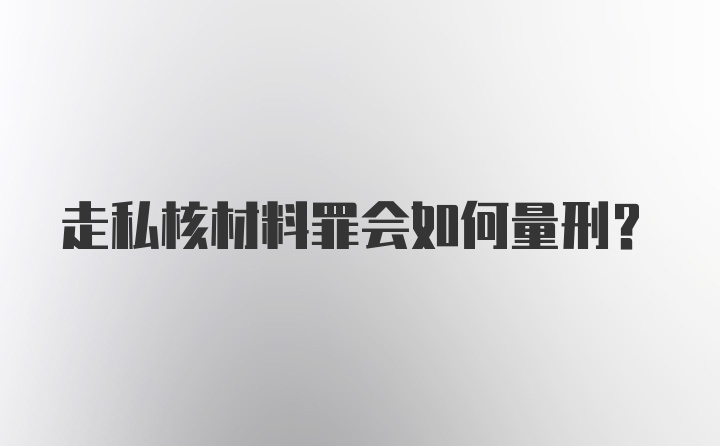 走私核材料罪会如何量刑？